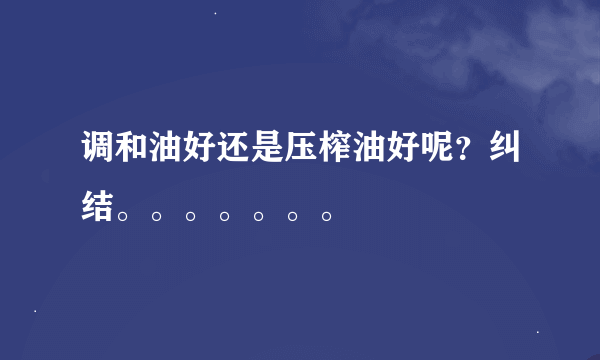 调和油好还是压榨油好呢？纠结。。。。。。。